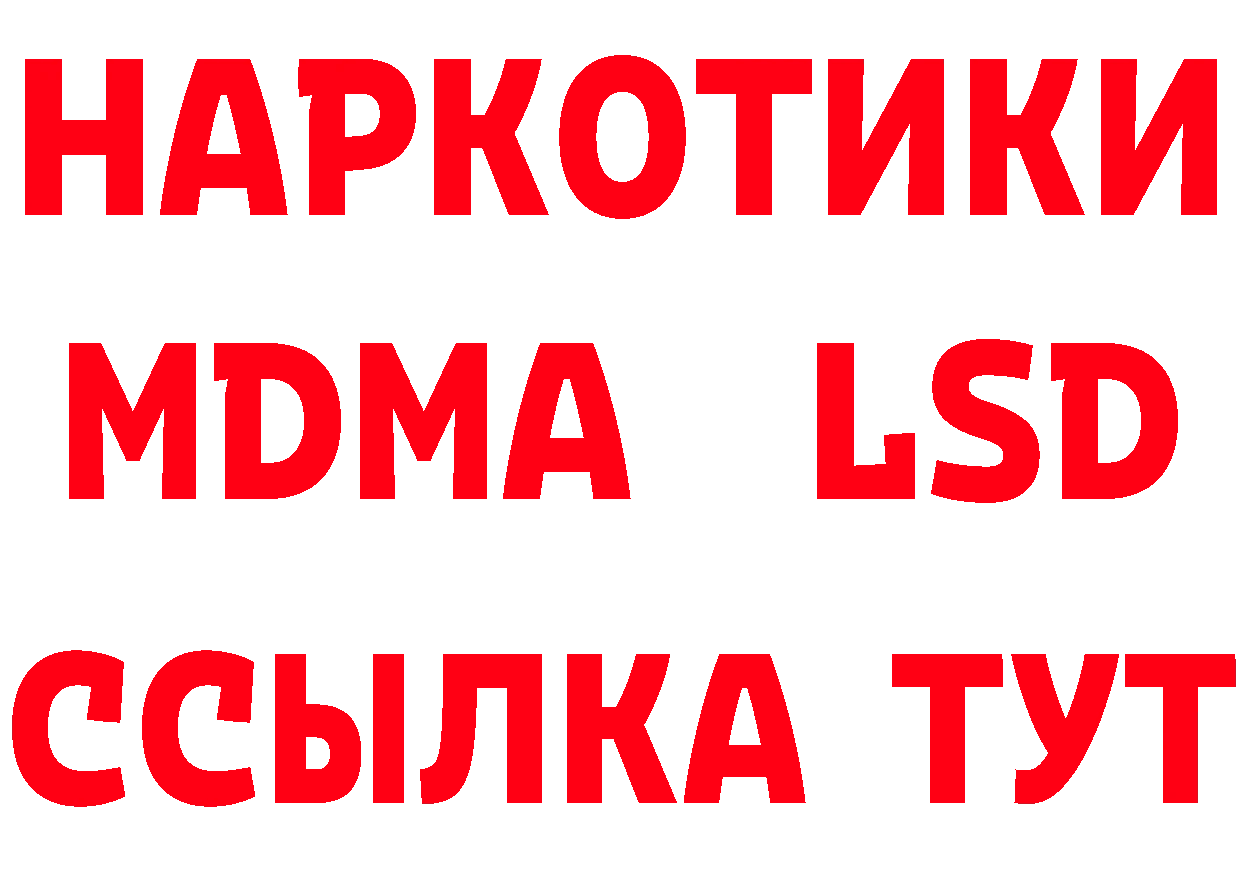 НАРКОТИКИ
MDMA LSD
ССЫЛКА ТУТ